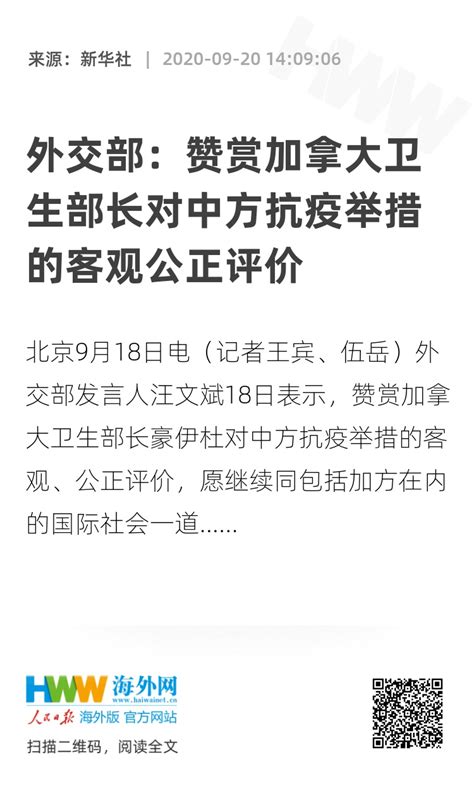 来源：新华社 | 2020-09-20 14:09:06

外交部：赞赏加拿大卫生部长对中方抗疫举措的客观公正评价

北京9月18日电（记者王宾、伍岳）外交部发言人汪文斌18日表示，赞赏加拿大卫生部长豪伊杜对中方抗疫举措的客观、公正评价，愿继续同包括加方在内的国际社会一道......

HWW 海外网
www.haiwainet.cn
人民日报 海外版 官方网站
扫描二维码，阅读全文